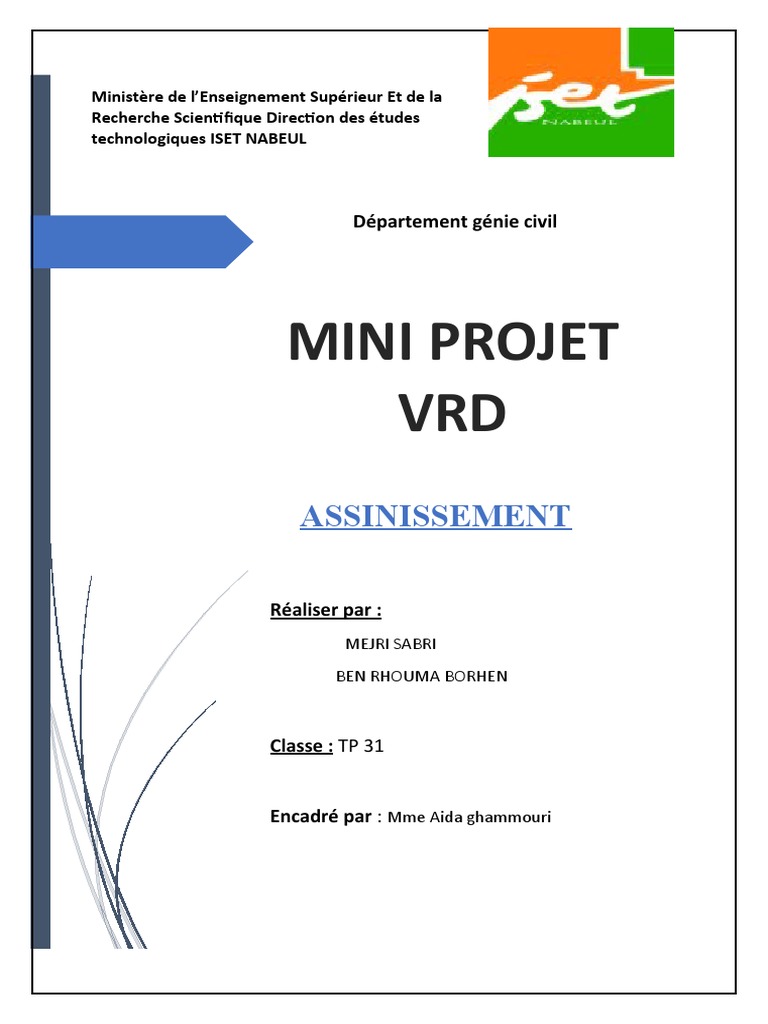 Ministère de l'Enseignement Supérieur Et de la Recherche Scientifique Direction des études technologiques ISET NABEUL

iset
NABEUL

Département génie civil

MINI PROJET VRD

ASSINISSEMENT

Réaliser par :

MEJRI SABRI

BEN RHOUMA BORHEN

Classe : TP 31

Encadré par : Mme Aida ghammouri